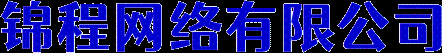 锦程网络有限公司